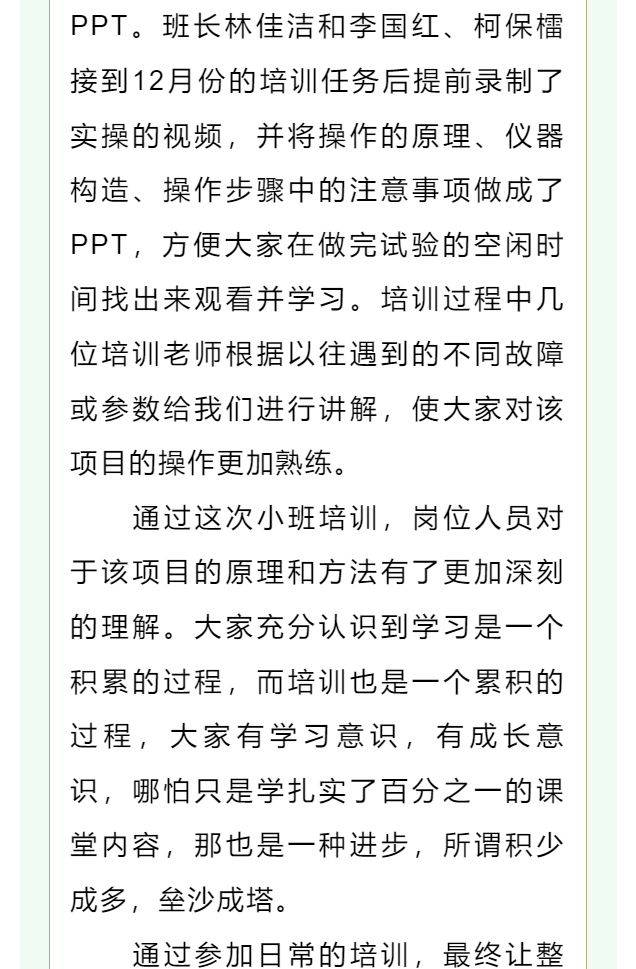 PPT。班长林佳洁和李国红、柯保檑接到12月份的培训任务后提前录制了实操的视频，并将操作的原理、仪器构造、操作步骤中的注意事项做成了PPT，方便大家在做完试验的空闲时间找出来观看并学习。培训过程中几位培训老师根据以往遇到的不同故障或参数给我们进行讲解，使大家对该项目的操作更加熟练。

通过这次小班培训，岗位人员对于该项目的原理和方法有了更加深刻的理解。大家充分认识到学习是一个积累的过程，而培训也是一个累积的过程，大家有学习意识，有成长意识，哪怕只是学扎实了百分之一的课堂内容，那也是一种进步，所谓积少成多，垒沙成塔。

通过参加日常的培训，最终让整